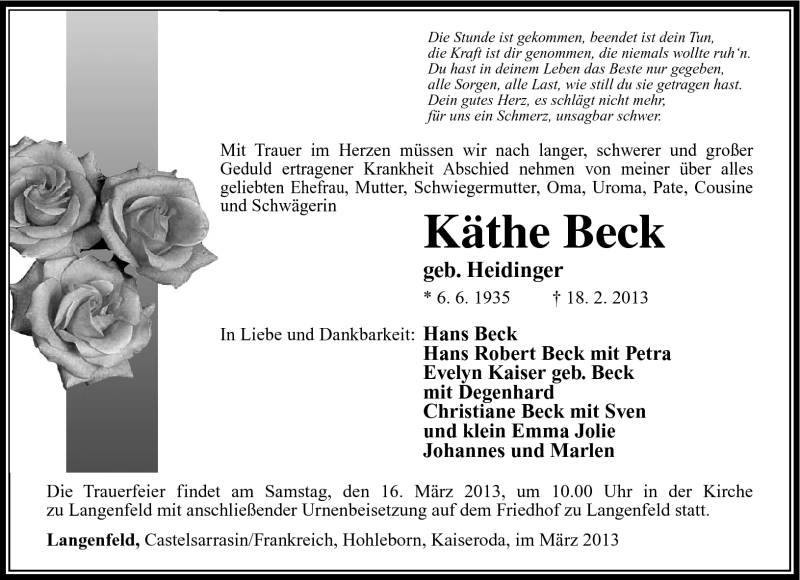 Die Stunde ist gekommen, beendet ist dein Tun,
die Kraft ist dir genommen, die niemals wollte ruh'n.
Du hast in deinem Leben das Beste nur gegeben,
alle Sorgen, alle Last, wie still du sie getragen hast.
Dein gutes Herz, es schlägt nicht mehr,
für uns ein Schmerz, unsagbar schwer.

Mit Trauer im Herzen müssen wir nach langer, schwerer und großer Geduld ertragener Krankheit Abschied nehmen von meiner über alles geliebten Ehefrau, Mutter, Schwiegermutter, Oma, Uroma, Pate, Cousine und Schwägerin

Käthe Beck

geb. Heidinger

* 6. 6. 1935 † 18. 2. 2013

In Liebe und Dankbarkeit: Hans Beck
Hans Robert Beck mit Petra
Evelyn Kaiser geb. Beck
mit Degenhard
Christiane Beck mit Sven
und klein Emma Jolie
Johannes und Marlen

Die Trauerfeier findet am Samstag, den 16. März 2013, um 10.00 Uhr in der Kirche zu Langenfeld mit anschließender Urnenbeisetzung auf dem Friedhof zu Langenfeld statt.

Langenfeld, Castelsarrasin/Frankreich, Hohleborn, Kaiseroda, im März 2013